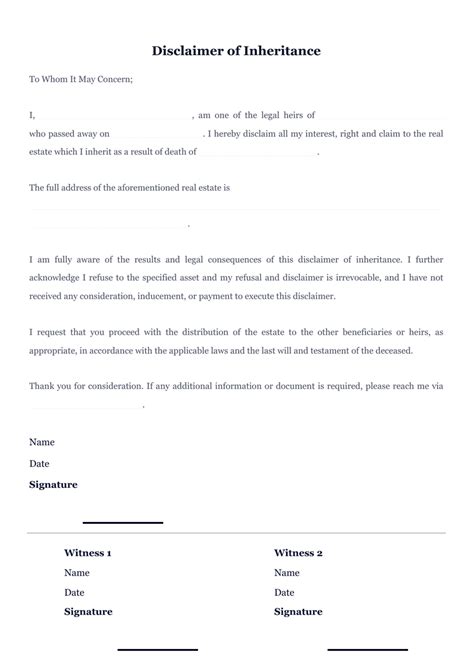 Disclaimer of Inheritance

To Whom It May Concern;

I, , am one of the legal heirs of who passed away on . I hereby disclaim all my interest, right and claim to the real estate which I inherit as a result of death of .

The full address of the aforementioned real estate is .

I am fully aware of the results and legal consequences of this disclaimer of inheritance. I further acknowledge I refuse to the specified asset and my refusal and disclaimer is irrevocable, and I have not received any consideration, inducement, or payment to execute this disclaimer.

I request that you proceed with the distribution of the estate to the other beneficiaries or heirs, as appropriate, in accordance with the applicable laws and the last will and testament of the deceased.

Thank you for consideration. If any additional information or document is required, please reach me via .

Name
Date
Signature

Witness 1
Name
Date
Signature

Witness 2
Name
Date
Signature